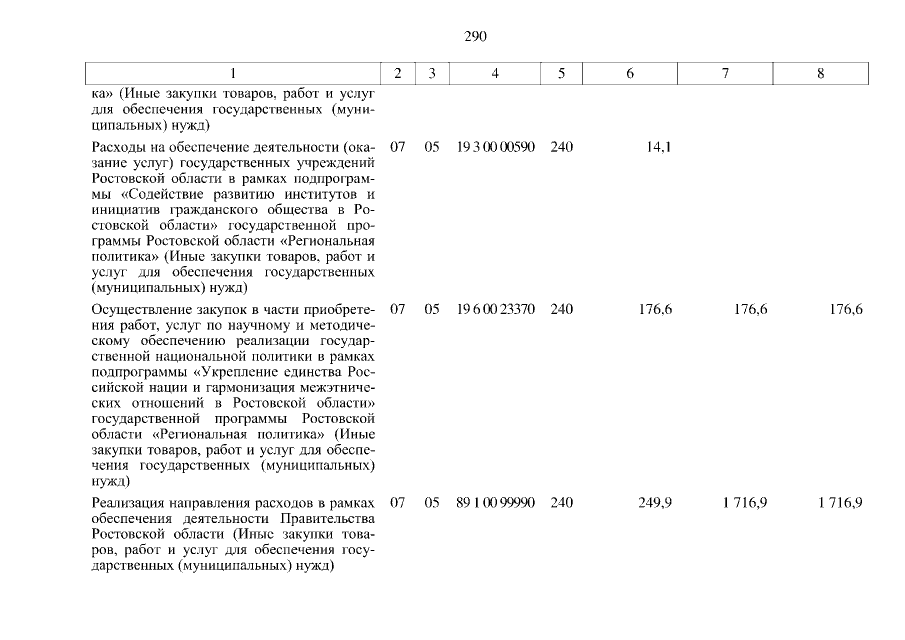 290

| 1 | 2 | 3 | 4 | 5 | 6 | 7 | 8 |
|---|---|---|---|---|---|---|---|
| ка» (Иные закупки товаров, работ и услуг для обеспечения государственных (муниципальных) нужд) | | | | | | | |
| Расходы на обеспечение деятельности (оказание услуг) государственных учреждений Ростовской области в рамках подпрограммы «Содействие развитию институтов и инициатив гражданского общества в Ростовской области» государственной программы Ростовской области «Региональная политика» (Иные закупки товаров, работ и услуг для обеспечения государственных (муниципальных) нужд) | 07 | 05 | 19 3 00 00590 | 240 | 14,1 | | |
| Осуществление закупок в части приобретения работ, услуг по научному и методическому обеспечению реализации государственной национальной политики в рамках подпрограммы «Укрепление единства Российской нации и гармонизация межэтнических отношений в Ростовской области» государственной программы Ростовской области «Региональная политика» (Иные закупки товаров, работ и услуг для обеспечения государственных (муниципальных) нужд) | 07 | 05 | 19 6 00 23370 | 240 | 176,6 | 176,6 | 176,6 |
| Реализация направления расходов в рамках обеспечения деятельности Правительства Ростовской области (Иные закупки товаров, работ и услуг для обеспечения государственных (муниципальных) нужд) | 07 | 05 | 89 1 00 99990 | 240 | 249,9 | 1 716,9 | 1 716,9 |